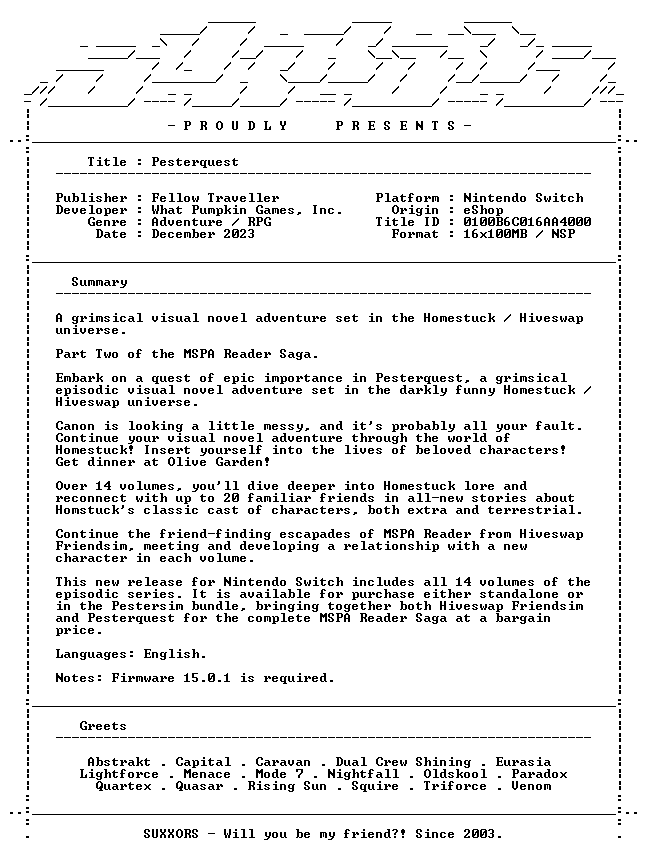 - P R O U D L Y P R E S E N T S -

Title : Pesterquest

Publisher : Fellow Traveller
Developer : What Pumpkin Games, Inc.
Genre : Adventure / RPG
Date : December 2023

Platform : Nintendo Switch
Origin : eShop
Title ID : 0100B6C016AA4000
Format : 16x100MB / NSP

Summary

A grimsical visual novel adventure set in the Homestuck / Hiveswap universe.

Part Two of the MSPA Reader Saga.

Embark on a quest of epic importance in Pesterquest, a grimsical episodic visual novel adventure set in the darkly funny Homestuck / Hiveswap universe.

Canon is looking a little messy, and it's probably all your fault. Continue your visual novel adventure through the world of Homestuck! Insert yourself into the lives of beloved characters! Get dinner at Olive Garden!

Over 14 volumes, you'll dive deeper into Homestuck lore and reconnect with up to 20 familiar friends in all-new stories about Homstuck's classic cast of characters, both extra and terrestrial.

Continue the friend-finding escapades of MSPA Reader from Hiveswap Friendsim, meeting and developing a relationship with a new character in each volume.

This new release for Nintendo Switch includes all 14 volumes of the episodic series. It is available for purchase either standalone or in the Pestersim bundle, bringing together both Hiveswap Friendsim and Pesterquest for the complete MSPA Reader Saga at a bargain price.

Languages: English.

Notes: Firmware 15.0.1 is required.

Greets

Abstrakt . Capital . Caravan . Dual Crew Shining . Eurasia
Lightforce . Menace . Mode 7 . Nightfall . Oldskool . Paradox
Quartex . Quasar . Rising Sun . Squire . Triforce . Venom

SUXXORS - Will you be my friend?! Since 2003.